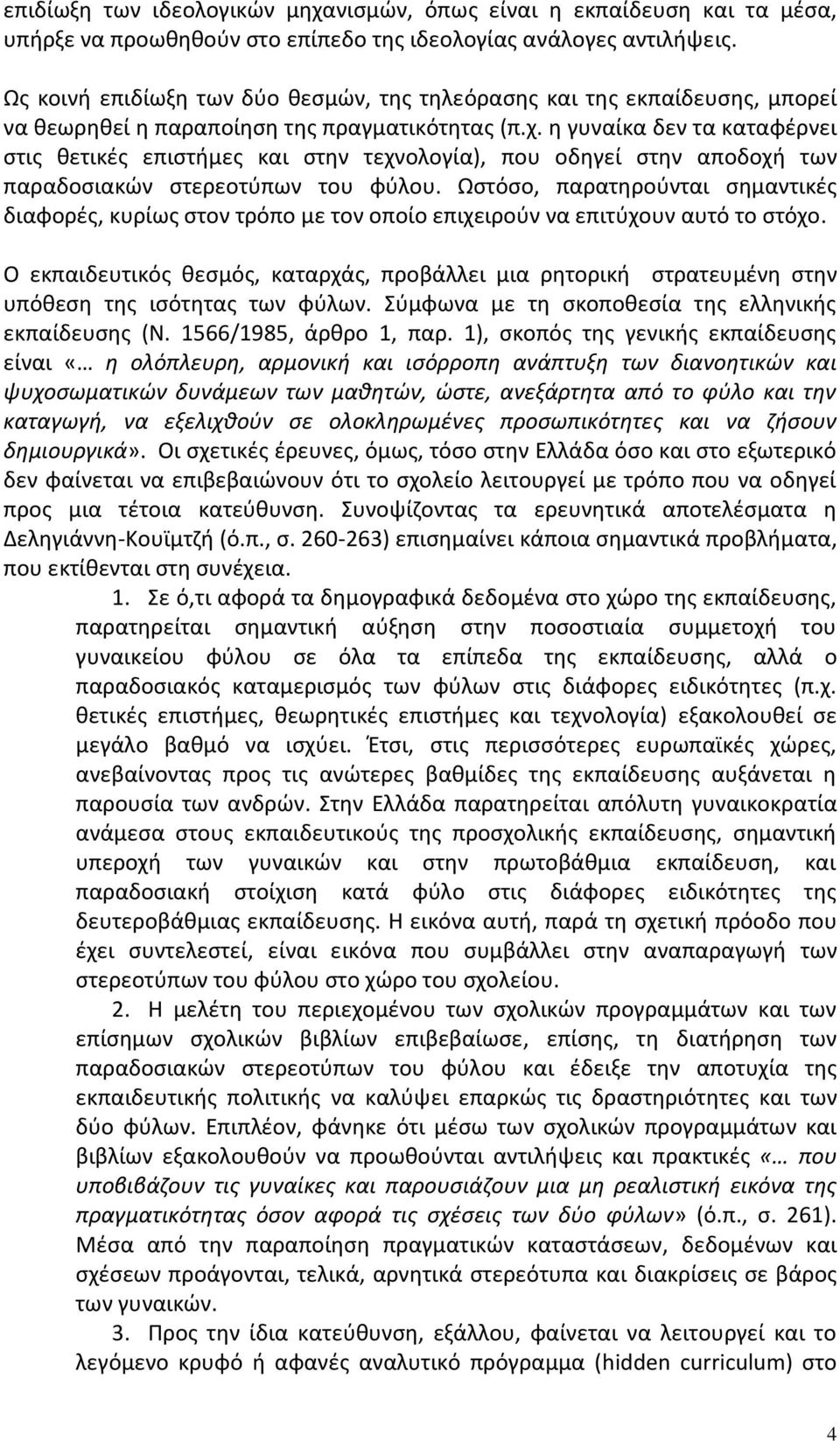 επιδίωξη των ιδεολογικών μηχανισμών, όπως είναι η εκπαίδευση και τα μέσα, υπήρξε να προωθηθούν στο επίπεδο της ιδεολογίας ανάλογες αντιλήψεις.

Ως κοινή επιδίωξη των δύο θεσμών, της τηλεόρασης και της εκπαίδευσης, μπορεί να θεωρηθεί η παραποίηση της πραγματικότητας (π.χ. η γυναίκα δεν τα καταφέρνει στις θετικές επιστήμες και στην τεχνολογία), που οδηγεί στην αποδοχή των παραδοσιακών στερεοτύπων του φύλου. Ωστόσο, παρατηρούνται σημαντικές διαφορές, κυρίως στον τρόπο με τον οποίο επιχειρούν να επιτύχουν αυτό το στόχο.

Ο εκπαιδευτικός θεσμός, καταρχάς, προβάλλει μια ρητορική στρατευμένη στην υπόθεση της ισότητας των φύλων. Σύμφωνα με τη σκοποθεσία της ελληνικής εκπαίδευσης (Ν. 1566/1985, άρθρο 1, παρ. 1), σκοπός της γενικής εκπαίδευσης είναι «… η ολόπλευρη, αρμονική και ισόρροπη ανάπτυξη των διανοητικών και ψυχοσωματικών δυνάμεων των μαθητών, ώστε, ανεξάρτητα από το φύλο και την καταγωγή, να εξελιχθούν σε ολοκληρωμένες προσωπικότητες και να ζήσουν δημιουργικά». Οι σχετικές έρευνες, όμως, τόσο στην Ελλάδα όσο και στο εξωτερικό δεν φαίνεται να επιβεβαιώνουν ότι το σχολείο λειτουργεί με τρόπο που να οδηγεί προς μια τέτοια κατεύθυνση. Συνοψίζοντας τα ερευνητικά αποτελέσματα η Δεληγιάννη-Κουϊμτζή (ό.π., σ. 260-263) επισημαίνει κάποια σημαντικά προβλήματα, που εκτίθενται στη συνέχεια.

1. Σε ό,τι αφορά τα δημογραφικά δεδομένα στο χώρο της εκπαίδευσης, παρατηρείται σημαντική αύξηση στην ποσοστιαία συμμετοχή του γυναικείου φύλου σε όλα τα επίπεδα της εκπαίδευσης, αλλά ο παραδοσιακός καταμερισμός των φύλων στις διάφορες ειδικότητες (π.χ. θετικές επιστήμες, θεωρητικές επιστήμες και τεχνολογία) εξακολουθεί σε μεγάλο βαθμό να ισχύει. Έτσι, στις περισσότερες ευρωπαϊκές χώρες, ανεβαίνοντας προς τις ανώτερες βαθμίδες της εκπαίδευσης αυξάνεται η παρουσία των ανδρών. Στην Ελλάδα παρατηρείται απόλυτη γυναικοκρατία ανάμεσα στους εκπαιδευτικούς της προσχολικής εκπαίδευσης, σημαντική υπεροχή των γυναικών και στην πρωτοβάθμια εκπαίδευση, και παραδοσιακή στοίχιση κατά φύλο στις διάφορες ειδικότητες της δευτεροβάθμιας εκπαίδευσης. Η εικόνα αυτή, παρά τη σχετική πρόοδο που έχει συντελεστεί, είναι εικόνα που συμβάλλει στην αναπαραγωγή των στερεοτύπων του φύλου στο χώρο του σχολείου.

2. Η μελέτη του περιεχομένου των σχολικών προγραμμάτων και των επίσημων σχολικών βιβλίων επιβεβαίωσε, επίσης, τη διατήρηση των παραδοσιακών στερεοτύπων του φύλου και έδειξε την αποτυχία της εκπαιδευτικής πολιτικής να καλύψει επαρκώς τις δραστηριότητες και των δύο φύλων. Επιπλέον, φάνηκε ότι μέσω των σχολικών προγραμμάτων και βιβλίων εξακολουθούν να προωθούνται αντιλήψεις και πρακτικές «… που υποβιβάζουν τις γυναίκες και παρουσιάζουν μια μη ρεαλιστική εικόνα της πραγματικότητας όσον αφορά τις σχέσεις των δύο φύλων» (ό.π., σ. 261). Μέσα από την παραποίηση πραγματικών καταστάσεων, δεδομένων και σχέσεων προάγονται, τελικά, αρνητικά στερεότυπα και διακρίσεις σε βάρος των γυναικών.

3. Προς την ίδια κατεύθυνση, εξάλλου, φαίνεται να λειτουργεί και το λεγόμενο κρυφό ή αφανές αναλυτικό πρόγραμμα (hidden curriculum) στο

4